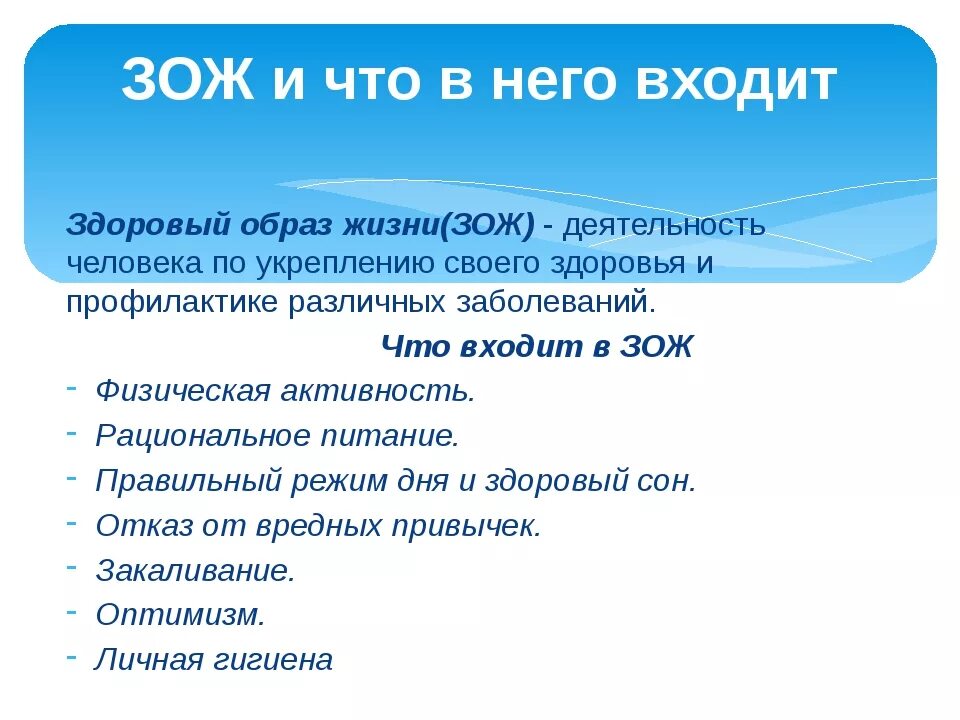 ЗОЖ и что в него входит

Здоровый образ жизни(ЗОЖ) - деятельность человека по укреплению своего здоровья и профилактике различных заболеваний.

Что входит в ЗОЖ

- Физическая активность.
- Рациональное питание.
- Правильный режим дня и здоровый сон.
- Отказ от вредных привычек.
- Закаливание.
- Оптимизм.
- Личная гигиена